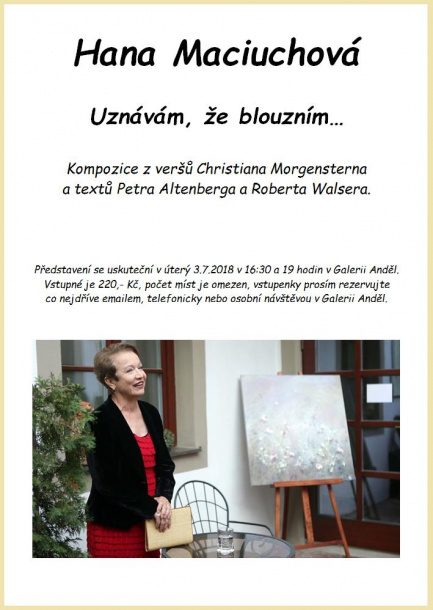 Hana Maciuchová

Uznávám, že blouzním...

Kompozice z veršů Christiana Morgensterna a textů Petra Altenberga a Roberta Walsera.

Představení se uskuteční v úterý 3.7.2018 v 16:30 a 19 hodin v Galerii Anděl. Vstupné je 220,- Kč, počet míst je omezen, vstupenky prosím rezervujte co nejdříve emailem, telefonicky nebo osobní návštěvou v Galerii Anděl.